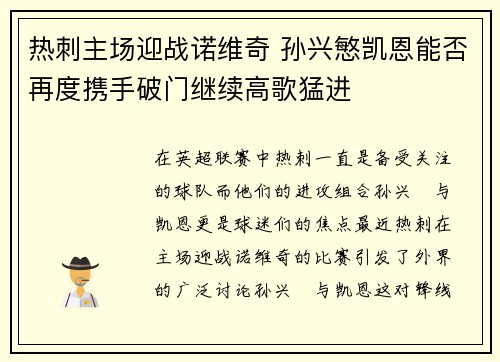 热刺主场迎战诺维奇 孙兴慜凯恩能否再度携手破门继续高歌猛进

在英超联赛中热刺一直是备受关注的球队而他们的进攻组合孙兴 与凯恩更是球迷们的焦点最近热刺在主场迎战诺维奇的比赛引发了外界的广泛讨论孙兴 与凯恩这对锋线